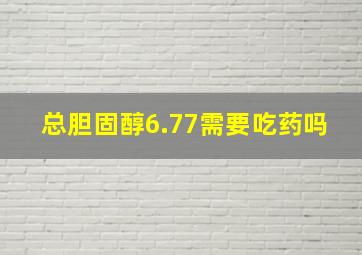 总胆固醇6.77需要吃药吗